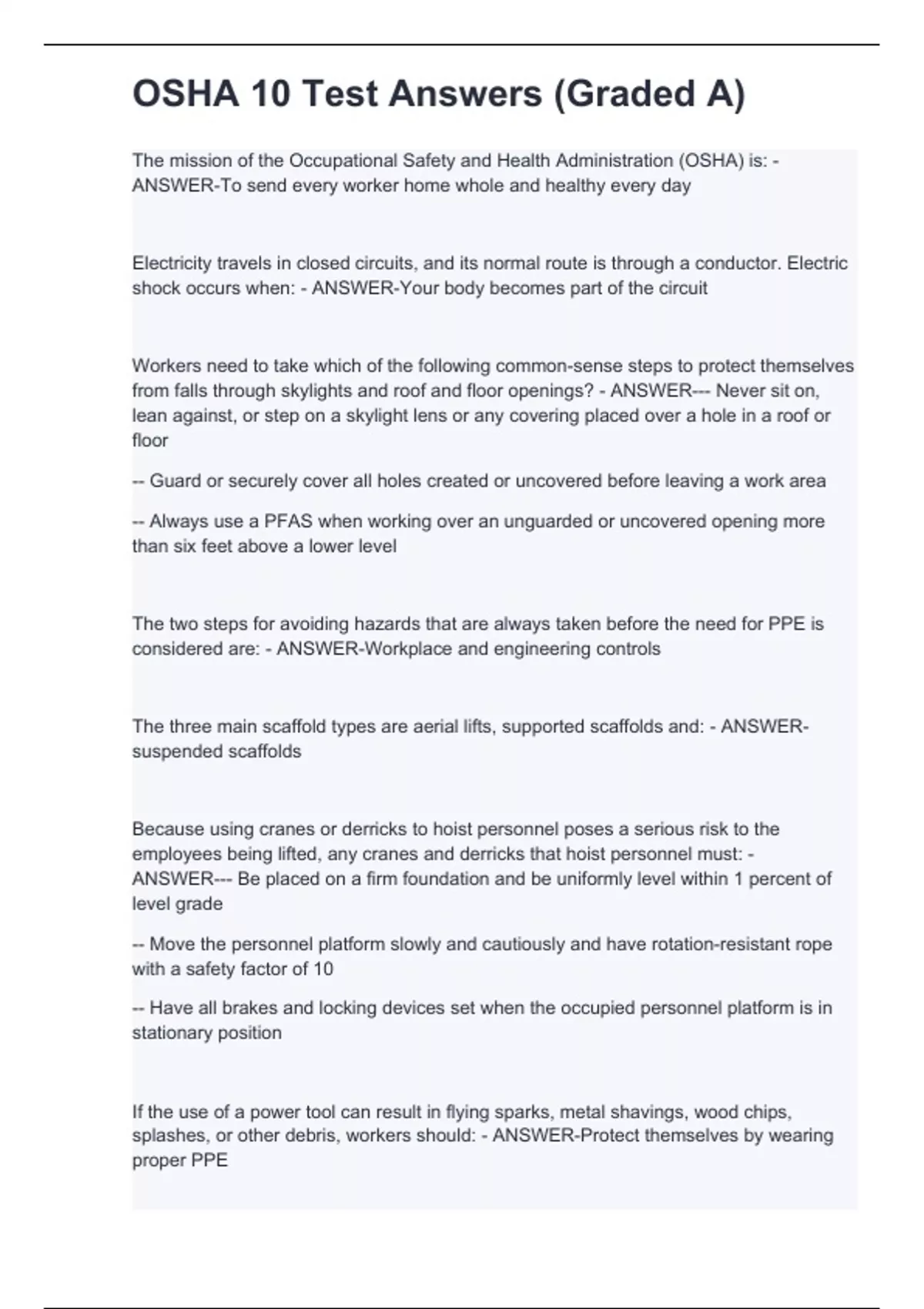 OSHA 10 Test Answers (Graded A)

The mission of the Occupational Safety and Health Administration (OSHA) is: - ANSWER-To send every worker home whole and healthy every day

Electricity travels in closed circuits, and its normal route is through a conductor. Electric shock occurs when: - ANSWER-Your body becomes part of the circuit

Workers need to take which of the following common-sense steps to protect themselves from falls through skylights and roof and floor openings? - ANSWER--- Never sit on, lean against, or step on a skylight lens or any covering placed over a hole in a roof or floor

-- Guard or securely cover all holes created or uncovered before leaving a work area

-- Always use a PFAS when working over an unguarded or uncovered opening more than six feet above a lower level

The two steps for avoiding hazards that are always taken before the need for PPE is considered are: - ANSWER-Workplace and engineering controls

The three main scaffold types are aerial lifts, supported scaffolds and: - ANSWER-suspended scaffolds

Because using cranes or derricks to hoist personnel poses a serious risk to the employees being lifted, any cranes and derricks that hoist personnel must: - ANSWER--- Be placed on a firm foundation and be uniformly level within 1 percent of level grade

-- Move the personnel platform slowly and cautiously and have rotation-resistant rope with a safety factor of 10

-- Have all brakes and locking devices set when the occupied personnel platform is in stationary position

If the use of a power tool can result in flying sparks, metal shavings, wood chips, splashes, or other debris, workers should: - ANSWER-Protect themselves by wearing proper PPE